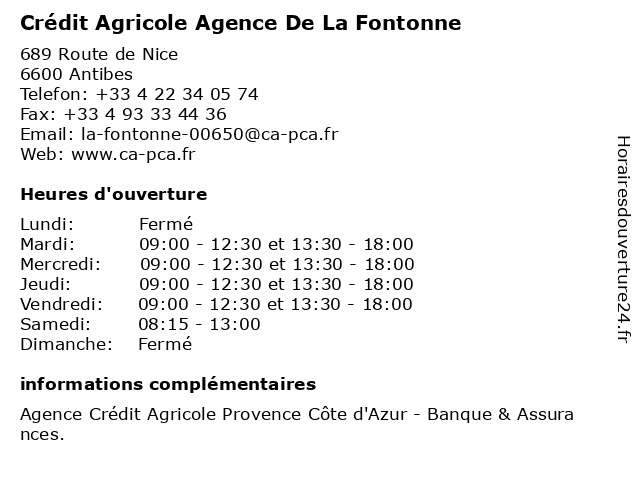 Crédit Agricole Agence De La Fontonne

689 Route de Nice
6600 Antibes
Telefon: +33 4 22 34 05 74
Fax: +33 4 93 33 44 36
Email: la-fontonne-00650@ca-pca.fr
Web: www.ca-pca.fr

Heures d'ouverture

| | |
|---|---|
| Lundi: | Fermé |
| Mardi: | 09:00 - 12:30 et 13:30 - 18:00 |
| Mercredi: | 09:00 - 12:30 et 13:30 - 18:00 |
| Jeudi: | 09:00 - 12:30 et 13:30 - 18:00 |
| Vendredi: | 09:00 - 12:30 et 13:30 - 18:00 |
| Samedi: | 08:15 - 13:00 |
| Dimanche: | Fermé |

informations complémentaires

Agence Crédit Agricole Provence Côte d'Azur - Banque & Assurances.

Horairesdouverture24.fr